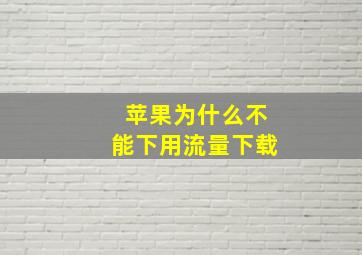 苹果为什么不能下用流量下载